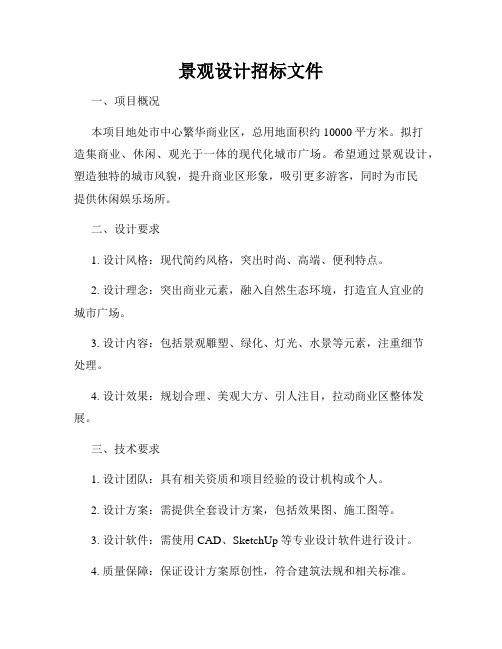 景观设计招标文件

一、项目概况

本项目地处市中心繁华商业区，总用地面积约 10000 平方米。拟打造集商业、休闲、观光于一体的现代化城市广场。希望通过景观设计，塑造独特的城市风貌，提升商业区形象，吸引更多游客，同时为市民提供休闲娱乐场所。

二、设计要求

1. 设计风格：现代简约风格，突出时尚、高端、便利特点。

2. 设计理念：突出商业元素，融入自然生态环境，打造宜人宜业的城市广场。

3. 设计内容：包括景观雕塑、绿化、灯光、水景等元素，注重细节处理。

4. 设计效果：规划合理、美观大方、引人注目，拉动商业区整体发展。

三、技术要求

1. 设计团队：具有相关资质和项目经验的设计机构或个人。

2. 设计方案：需提供全套设计方案，包括效果图、施工图等。

3. 设计软件：需使用 CAD、SketchUp 等专业设计软件进行设计。

4. 质量保障：保证设计方案原创性，符合建筑法规和相关标准。